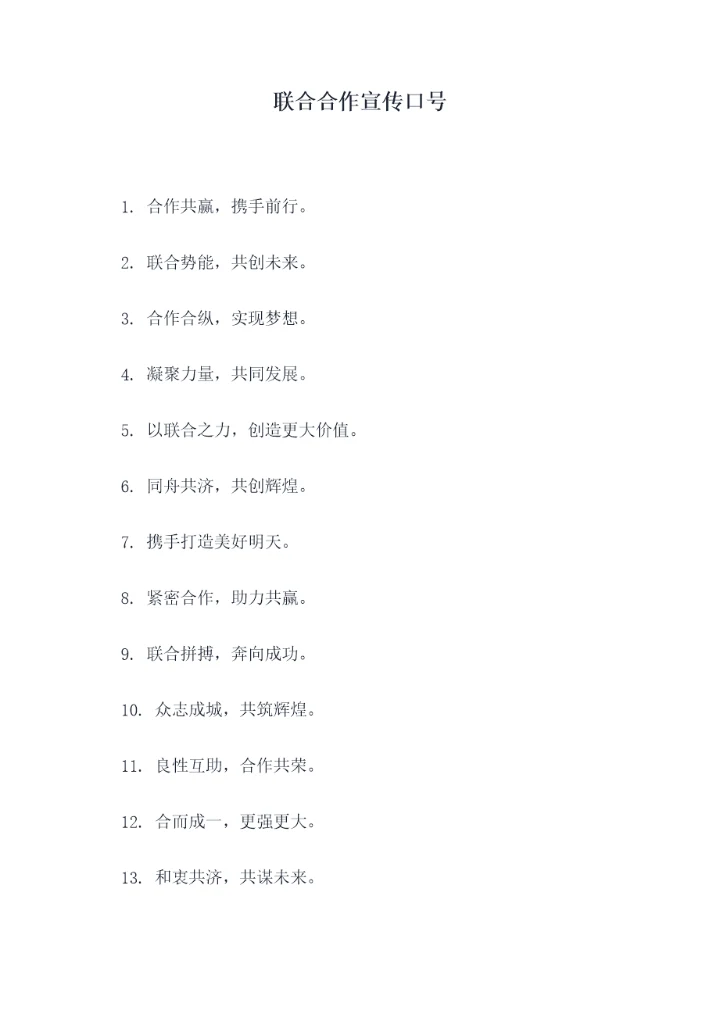 联合合作宣传口号

1. 合作共赢，携手前行。

2. 联合势能，共创未来。

3. 合作合纵，实现梦想。

4. 凝聚力量，共同发展。

5. 以联合之力，创造更大价值。

6. 同舟共济，共创辉煌。

7. 携手打造美好明天。

8. 紧密合作，助力共赢。

9. 联合拼搏，奔向成功。

10. 众志成城，共筑辉煌。

11. 良性互助，合作共荣。

12. 合而成一，更强更大。

13. 和衷共济，共谋未来。